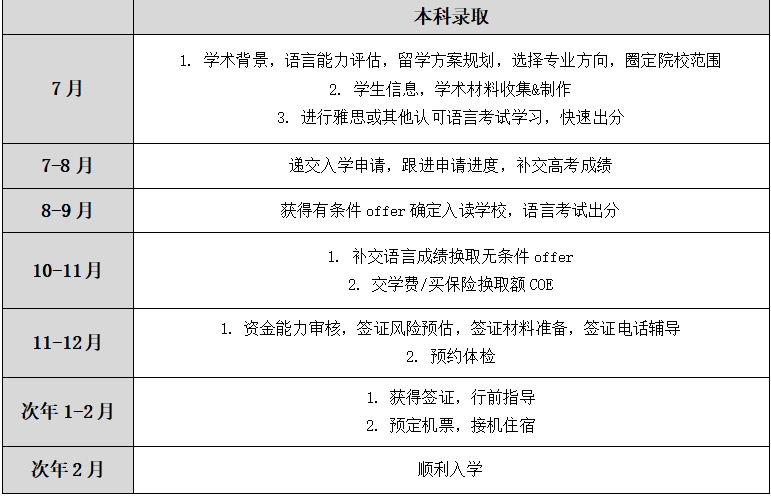 |  | 本科录取 |
|---|---|
| 7月 | 1.学术背景，语言能力评估，留学方案规划，选择专业方向，圈定院校范围 2.学生信息，学术材料收集&制作 3.进行雅思或其他认可语言考试学习，快速出分 |
| 7-8月 | 递交入学申请，跟进申请进度，补交高考成绩 |
| 8-9月 | 获得有条件offer确定入读学校，语言考试出分 |
| 10-11月 | 1.补交语言成绩换取无条件offer 2.交学费/买保险换取额COE |
| 11-12月 | 1.资金能力审核，签证风险预估，签证材料准备，签证电话辅导 2.预约体检 |
| 次年1-2月 | 1.获得签证，行前指导 2.预定机票，接机住宿 |
| 次年2月 | 顺利入学 |